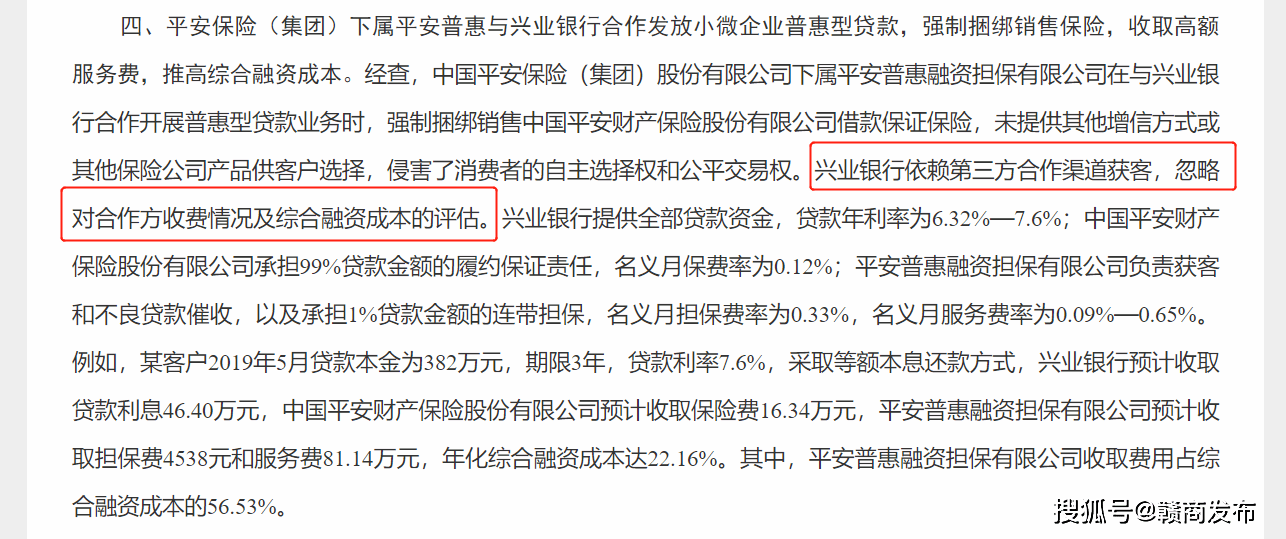 四、平安保险（集团）下属平安普惠与兴业银行合作发放小微企业普惠型贷款，强制捆绑销售保险，收取高额服务费，推高综合融资成本。经查，中国平安保险（集团）股份有限公司下属平安普惠融资担保有限公司在与兴业银行合作开展普惠型贷款业务时，强制捆绑销售中国平安财产保险股份有限公司借款保证保险，未提供其他增信方式或其他保险公司产品供客户选择，侵害了消费者的自主选择权和公平交易权。兴业银行依赖第三方合作渠道获客，忽略对合作方收费情况及综合融资成本的评估。兴业银行提供全部贷款资金，贷款年利率为6.32%—7.6%；中国平安财产保险股份有限公司承担99%贷款金额的履约保证责任，名义月保费率为0.12%；平安普惠融资担保有限公司负责获客和不良贷款催收，以及承担1%贷款金额的连带担保，名义月担保费率为0.33%，名义月服务费率为0.09%—0.65%。例如，某客户2019年5月贷款本金为382万元，期限3年，贷款利率7.6%，采取等额本息还款方式，兴业银行预计收取贷款利息46.40万元，中国平安财产保险股份有限公司预计收取保险费16.34万元，平安普惠融资担保有限公司预计收取担保费4538元和服务费81.14万元，年化综合融资成本达22.16%。其中，平安普惠融资担保有限公司收取费用占综合融资成本的56.53%。

搜狐号@赣商发布